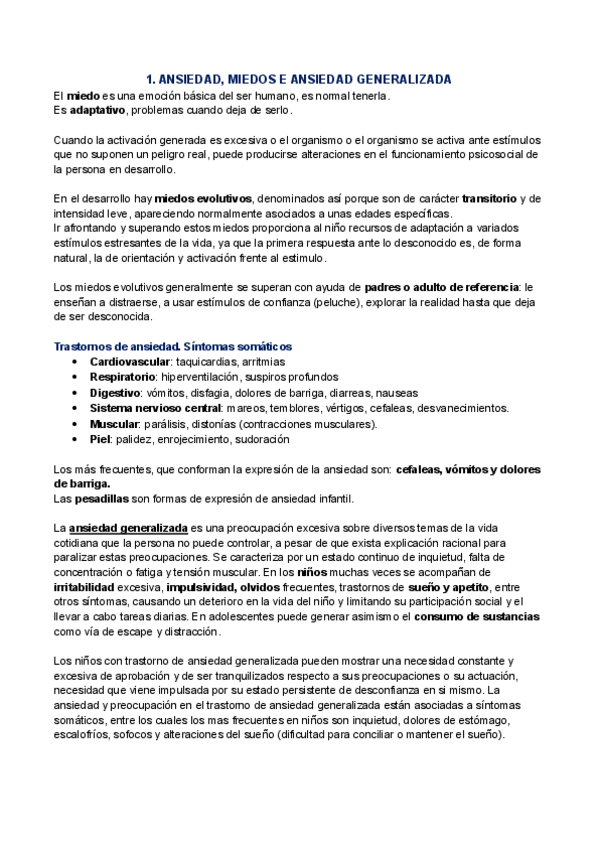 1. ANSIEDAD, MIEDOS E ANSIEDAD GENERALIZADA

El miedo es una emoción básica del ser humano, es normal tenerla.
Es adaptativo, problemas cuando deja de serlo.

Cuando la activación generada es excesiva o el organismo o el organismo se activa ante estímulos que no suponen un peligro real, puede producirse alteraciones en el funcionamiento psicosocial de la persona en desarrollo.

En el desarrollo hay miedos evolutivos, denominados así porque son de carácter transitorio y de intensidad leve, apareciendo normalmente asociados a unas edades específicas.
Ir afrontando y superando estos miedos proporciona al niño recursos de adaptación a variados estímulos estresantes de la vida, ya que la primera respuesta ante lo desconocido es, de forma natural, la de orientación y activación frente al estimulo.

Los miedos evolutivos generalmente se superan con ayuda de padres o adulto de referencia: le enseñan a distraerse, a usar estímulos de confianza (peluche), explorar la realidad hasta que deja de ser desconocida.

Trastornos de ansiedad. Síntomas somáticos
• Cardiovascular: taquicardias, arritmias
• Respiratorio: hiperventilación, suspiros profundos
• Digestivo: vómitos, disfagia, dolores de barriga, diarreas, nauseas
• Sistema nervioso central: mareos, temblores, vértigos, cefaleas, desvanecimientos.
• Muscular: parálisis, distonías (contracciones musculares).
• Piel: palidez, enrojecimiento, sudoración

Los más frecuentes, que conforman la expresión de la ansiedad son: cefaleas, vómitos y dolores de barriga.
Las pesadillas son formas de expresión de ansiedad infantil.

La ansiedad generalizada es una preocupación excesiva sobre diversos temas de la vida cotidiana que la persona no puede controlar, a pesar de que exista explicación racional para paralizar estas preocupaciones. Se caracteriza por un estado continuo de inquietud, falta de concentración o fatiga y tensión muscular. En los niños muchas veces se acompañan de irritabilidad excesiva, impulsividad, olvidos frecuentes, trastornos de sueño y apetito, entre otros síntomas, causando un deterioro en la vida del niño y limitando su participación social y el llevar a cabo tareas diarias. En adolescentes puede generar asimismo el consumo de sustancias como vía de escape y distracción.

Los niños con trastorno de ansiedad generalizada pueden mostrar una necesidad constante y excesiva de aprobación y de ser tranquilizados respecto a sus preocupaciones o su actuación, necesidad que viene impulsada por su estado persistente de desconfianza en si mismo. La ansiedad y preocupación en el trastorno de ansiedad generalizada están asociadas a síntomas somáticos, entre los cuales los mas frecuentes en niños son inquietud, dolores de estómago, escalofríos, sofocos y alteraciones del sueño (dificultad para conciliar o mantener el sueño).